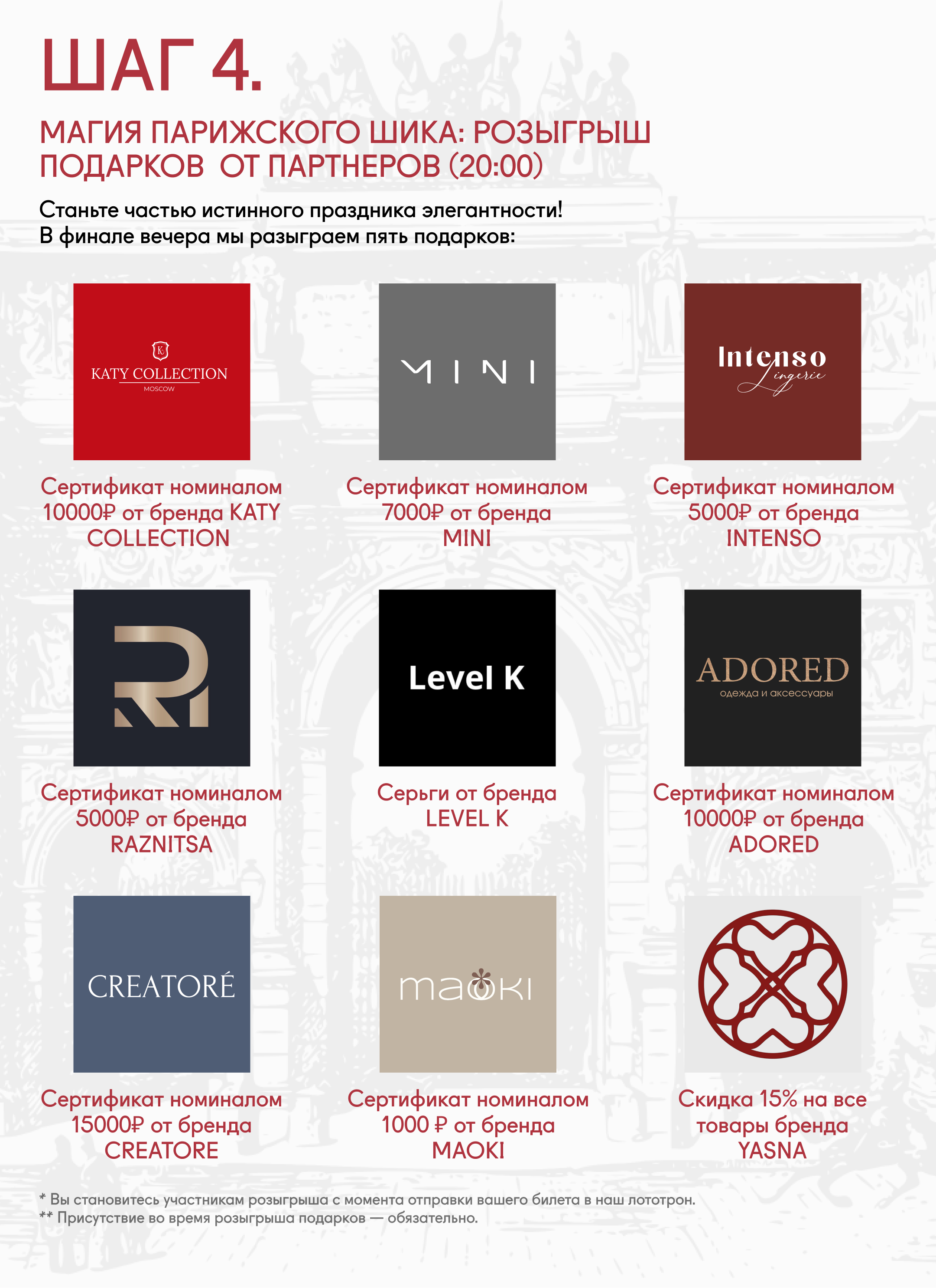 ШАГ 4.

МАГИЯ ПАРИЖСКОГО ШИКА: РОЗЫГРЫШ ПОДАРКОВ ОТ ПАРТНЕРОВ (20:00)

Станьте частью истинного праздника элегантности! В финале вечера мы разыграем пять подарков:

KATY COLLECTION
MOSCOW

Сертификат номиналом 10000₽ от бренда KATY COLLECTION

MINI

Сертификат номиналом 7000₽ от бренда MINI

Intenso
Lingerie

Сертификат номиналом 5000₽ от бренда INTENSO

Сертификат номиналом 5000₽ от бренда RAZNITSA

Level K

Серьги от бренда LEVEL K

ADORED
одежда и аксессуары

Сертификат номиналом 10000₽ от бренда ADORED

CREATORÉ

Сертификат номиналом 15000₽ от бренда CREATORE

maoki

Сертификат номиналом 1000 ₽ от бренда MAOKI

Скидка 15% на все товары бренда YASNA

* Вы становитесь участникам розыгрыша с момента отправки вашего билета в наш лототрон.
** Присутствие во время розыгрыша подарков — обязательно.